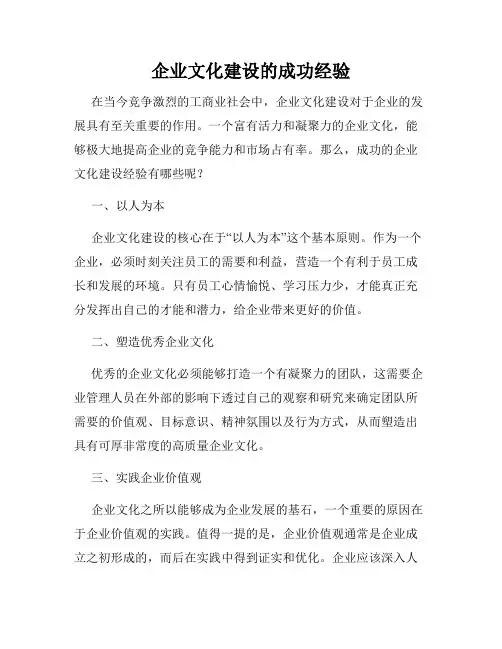 企业文化建设的成功经验

在当今竞争激烈的工商业社会中，企业文化建设对于企业的发展具有至关重要的作用。一个富有活力和凝聚力的企业文化，能够极大地提高企业的竞争能力和市场占有率。那么，成功的企业文化建设经验有哪些呢？

一、以人为本

企业文化建设的核心在于“以人为本”这个基本原则。作为一个企业，必须时刻关注员工的需要和利益，营造一个有利于员工成长和发展的环境。只有员工心情愉悦、学习压力少，才能真正充分发挥出自己的才能和潜力，给企业带来更好的价值。

二、塑造优秀企业文化

优秀的企业文化必须能够打造一个有凝聚力的团队，这需要企业管理人员在外部的影响下透过自己的观察和研究来确定团队所需要的价值观、目标意识、精神氛围以及行为方式，从而塑造出具有可厚非常度的高质量企业文化。

三、实践企业价值观

企业文化之所以能够成为企业发展的基石，一个重要的原因在于企业价值观的实践。值得一提的是，企业价值观通常是企业成立之初形成的，而后在实践中得到证实和优化。企业应该深入人